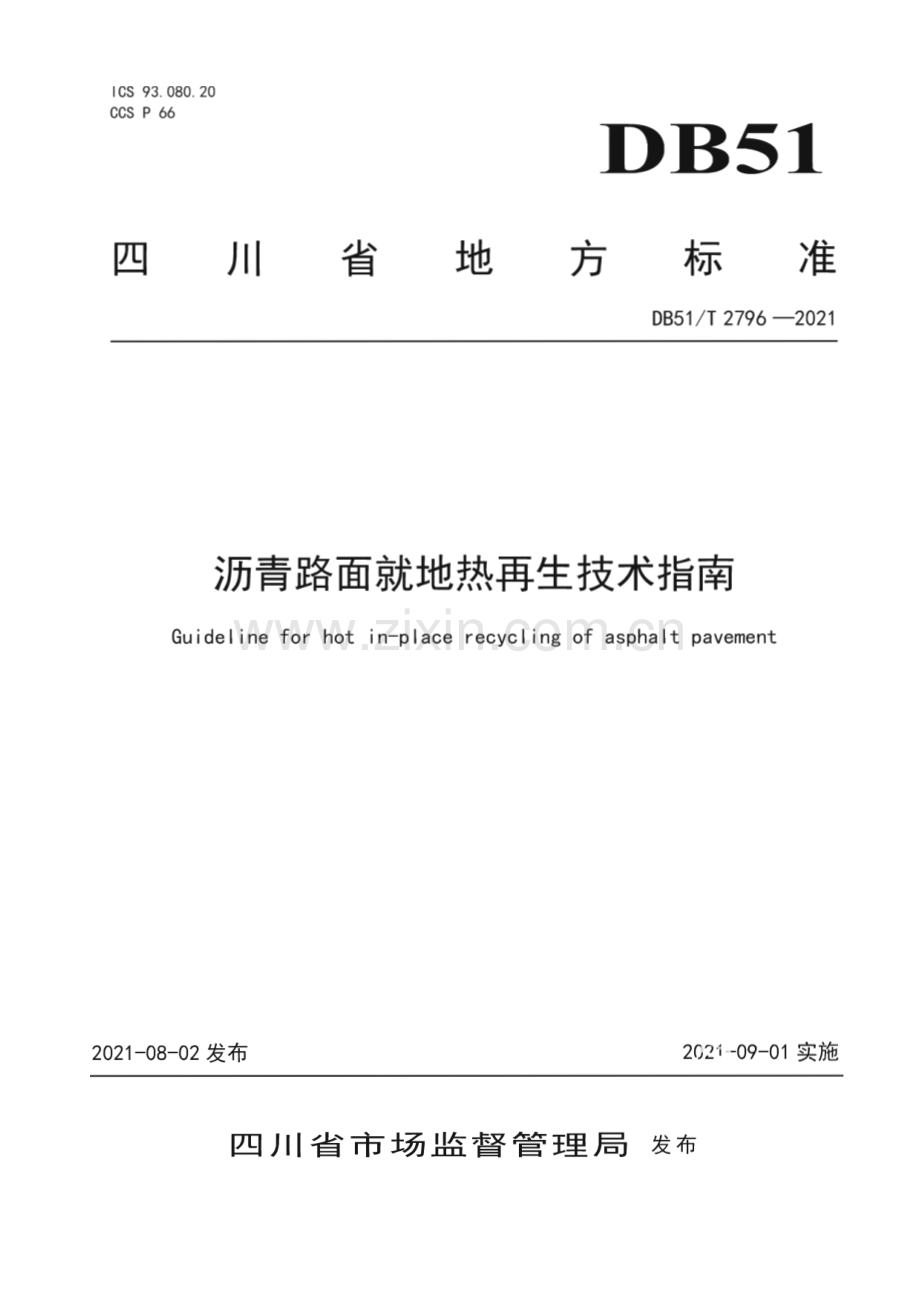 ICS 93.080.20
CCS P 66

DB51

四川省地方标准

DB51/T 2796—2021

沥青路面就地热再生技术指南

Guideline for hot in-place recycling of asphalt pavement

www.zixin.com.cn

2021-08-02 发布

2021-09-01 实施

四川省市场监督管理局 发布